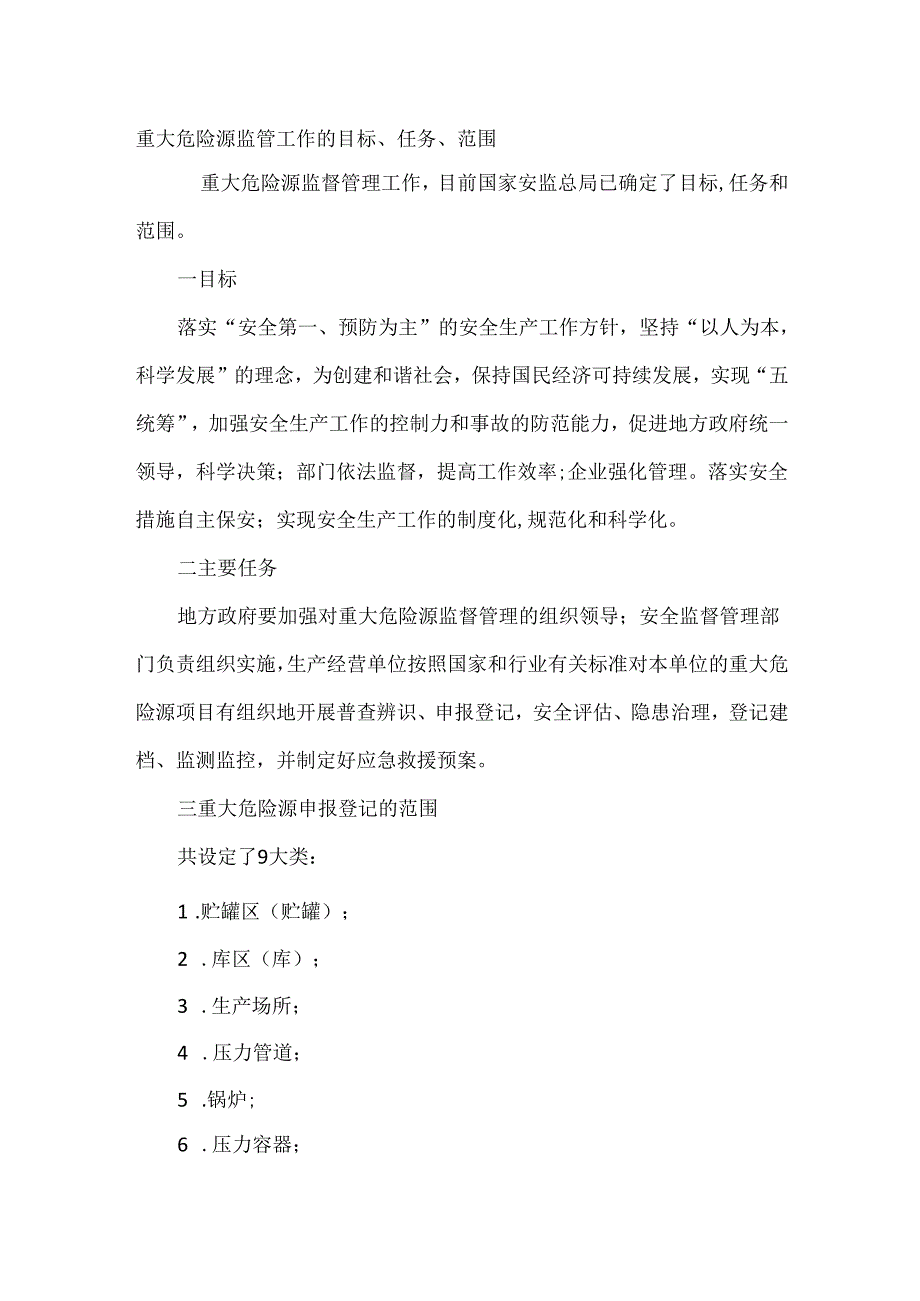 重大危险源监管工作的目标、任务、范围

重大危险源监督管理工作，目前国家安监总局已确定了目标,任务和范围。

一目标

落实“安全第一、预防为主”的安全生产工作方针，坚持“以人为本，科学发展”的理念，为创建和谐社会，保持国民经济可持续发展，实现“五统筹”，加强安全生产工作的控制力和事故的防范能力，促进地方政府统一领导，科学决策；部门依法监督，提高工作效率;企业强化管理。落实安全措施自主保安；实现安全生产工作的制度化,规范化和科学化。

二主要任务

地方政府要加强对重大危险源监督管理的组织领导；安全监督管理部门负责组织实施,生产经营单位按照国家和行业有关标准对本单位的重大危险源项目有组织地开展普查辨识、申报登记，安全评估、隐患治理，登记建档、监测监控，并制定好应急救援预案。

三重大危险源申报登记的范围

共设定了9大类：

1 .贮罐区（贮罐）；

2 .库区（库）；

3 .生产场所；

4 .压力管道；

5 .锅炉;

6 .压力容器；